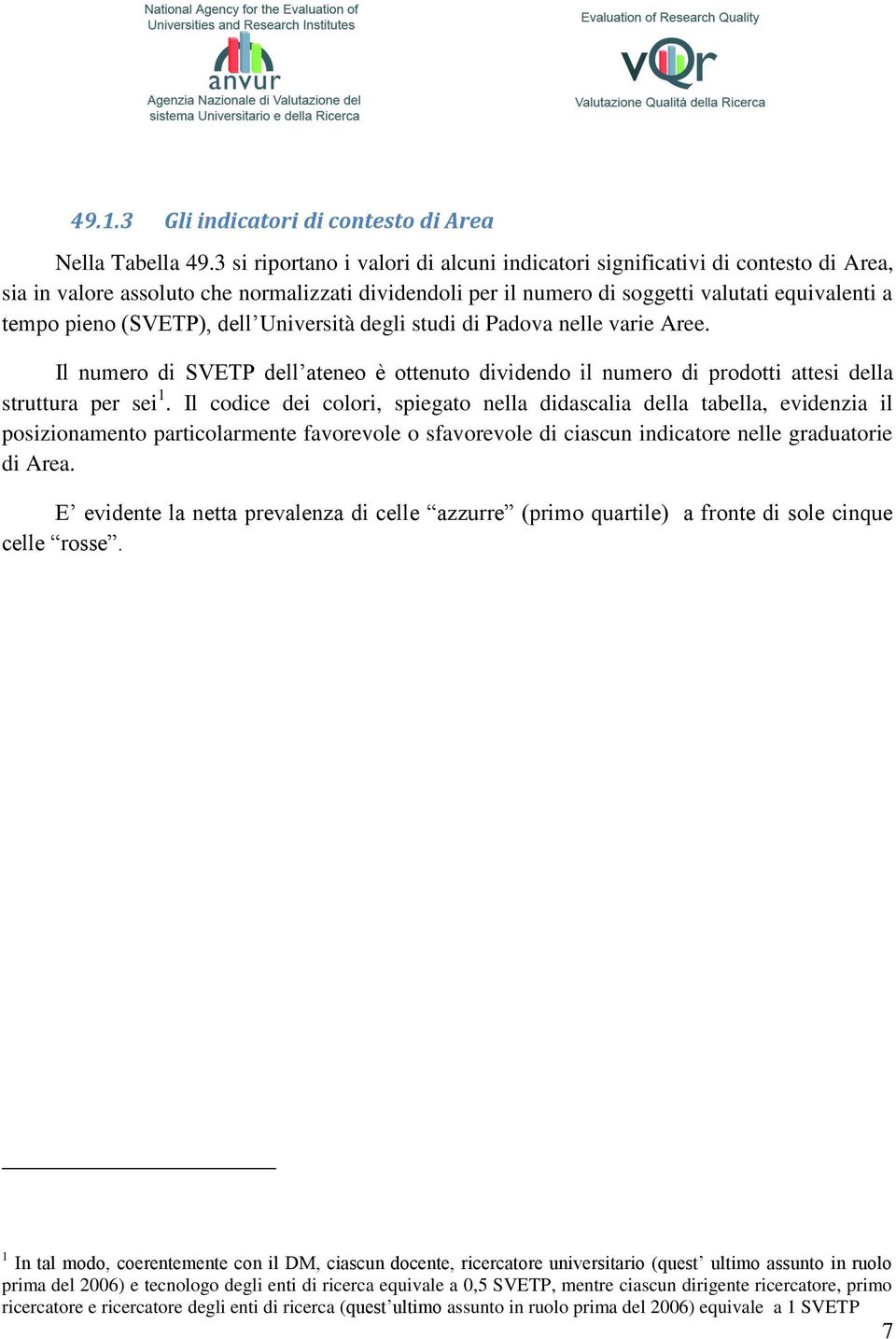 National Agency for the Evaluation of Universities and Research Institutes
anvur
Agenzia Nazionale di Valutazione del sistema Universitario e della Ricerca

Evaluation of Research Quality
vQr
Valutazione Qualità della Ricerca

49.1.3 Gli indicatori di contesto di Area

Nella Tabella 49.3 si riportano i valori di alcuni indicatori significativi di contesto di Area, sia in valore assoluto che normalizzati dividendoli per il numero di soggetti valutati equivalenti a tempo pieno (SVETP), dell'Università degli studi di Padova nelle varie Aree.

Il numero di SVETP dell'ateneo è ottenuto dividendo il numero di prodotti attesi della struttura per sei$^1$. Il codice dei colori, spiegato nella didascalia della tabella, evidenzia il posizionamento particolarmente favorevole o sfavorevole di ciascun indicatore nelle graduatorie di Area.

E' evidente la netta prevalenza di celle "azzurre" (primo quartile) a fronte di sole cinque celle "rosse".

$^1$ In tal modo, coerentemente con il DM, ciascun docente, ricercatore universitario (quest' ultimo assunto in ruolo prima del 2006) e tecnologo degli enti di ricerca equivale a 0,5 SVETP, mentre ciascun dirigente ricercatore, primo ricercatore e ricercatore degli enti di ricerca (quest'ultimo assunto in ruolo prima del 2006) equivale a 1 SVETP

7